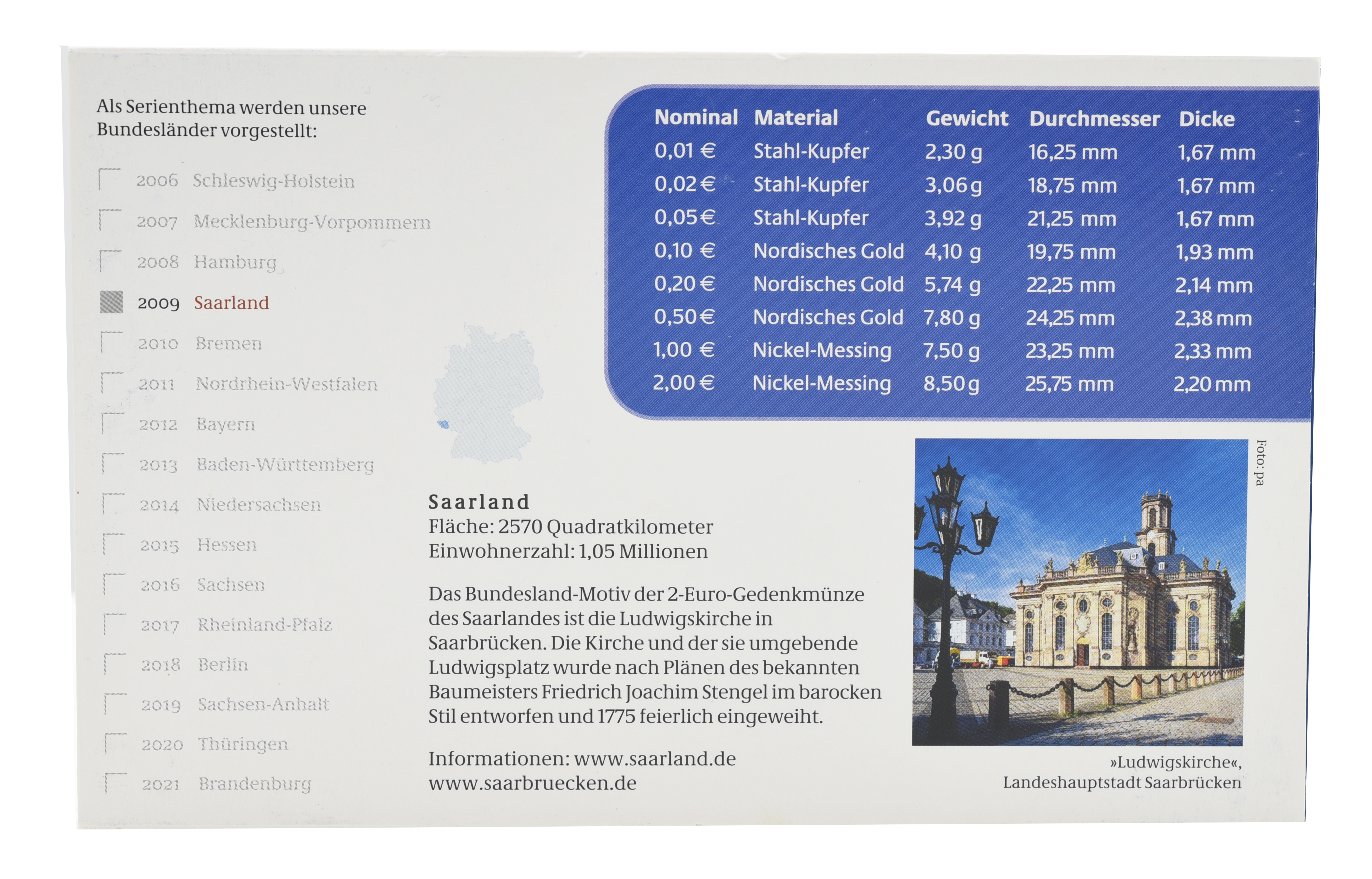 Als Serienthema werden unsere Bundesländer vorgestellt:

2006 Schleswig-Holstein
2007 Mecklenburg-Vorpommern
2008 Hamburg
2009 Saarland
2010 Bremen
2011 Nordrhein-Westfalen
2012 Bayern
2013 Baden-Württemberg
2014 Niedersachsen
2015 Hessen
2016 Sachsen
2017 Rheinland-Pfalz
2018 Berlin
2019 Sachsen-Anhalt
2020 Thüringen
2021 Brandenburg

| Nominal | Material | Gewicht | Durchmesser | Dicke |
|---|---|---|---|---|
| 0,01 € | Stahl-Kupfer | 2,30 g | 16,25 mm | 1,67 mm |
| 0,02 € | Stahl-Kupfer | 3,06 g | 18,75 mm | 1,67 mm |
| 0,05 € | Stahl-Kupfer | 3,92 g | 21,25 mm | 1,67 mm |
| 0,10 € | Nordisches Gold | 4,10 g | 19,75 mm | 1,93 mm |
| 0,20 € | Nordisches Gold | 5,74 g | 22,25 mm | 2,14 mm |
| 0,50 € | Nordisches Gold | 7,80 g | 24,25 mm | 2,38 mm |
| 1,00 € | Nickel-Messing | 7,50 g | 23,25 mm | 2,33 mm |
| 2,00 € | Nickel-Messing | 8,50 g | 25,75 mm | 2,20 mm |

Saarland
Fläche: 2570 Quadratkilometer
Einwohnerzahl: 1,05 Millionen

Das Bundesland-Motiv der 2-Euro-Gedenkmünze des Saarlandes ist die Ludwigskirche in Saarbrücken. Die Kirche und der sie umgebende Ludwigsplatz wurde nach Plänen des bekannten Baumeisters Friedrich Joachim Stengel im barocken Stil entworfen und 1775 feierlich eingeweiht.

Informationen: www.saarland.de
www.saarbruecken.de

Foto: pa

»Ludwigskirche«,
Landeshauptstadt Saarbrücken